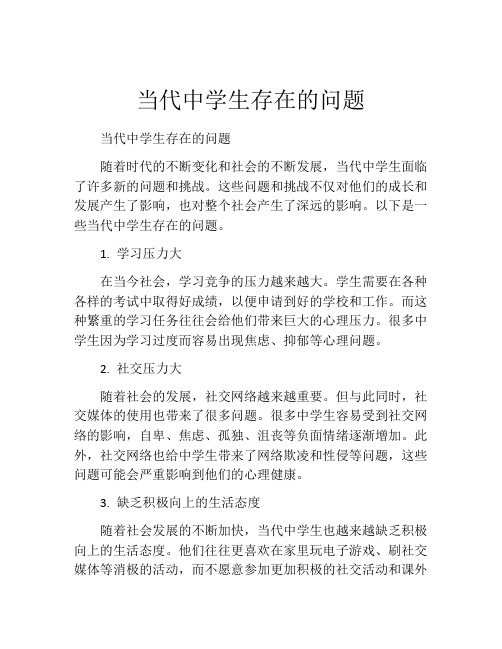 当代中学生存在的问题

当代中学生存在的问题

随着时代的不断变化和社会的不断发展，当代中学生面临了许多新的问题和挑战。这些问题和挑战不仅对他们的成长和发展产生了影响，也对整个社会产生了深远的影响。以下是一些当代中学生存在的问题。

1. 学习压力大

在当今社会，学习竞争的压力越来越大。学生需要在各种各样的考试中取得好成绩，以便申请到好的学校和工作。而这种繁重的学习任务往往会给他们带来巨大的心理压力。很多中学生因为学习过度而容易出现焦虑、抑郁等心理问题。

2. 社交压力大

随着社会的发展，社交网络越来越重要。但与此同时，社交媒体的使用也带来了很多问题。很多中学生容易受到社交网络的影响，自卑、焦虑、孤独、沮丧等负面情绪逐渐增加。此外，社交网络也给中学生带来了网络欺凌和性侵等问题，这些问题可能会严重影响到他们的心理健康。

3. 缺乏积极向上的生活态度

随着社会发展的不断加快，当代中学生也越来越缺乏积极向上的生活态度。他们往往更喜欢在家里玩电子游戏、刷社交媒体等消极的活动，而不愿意参加更加积极的社交活动和课外